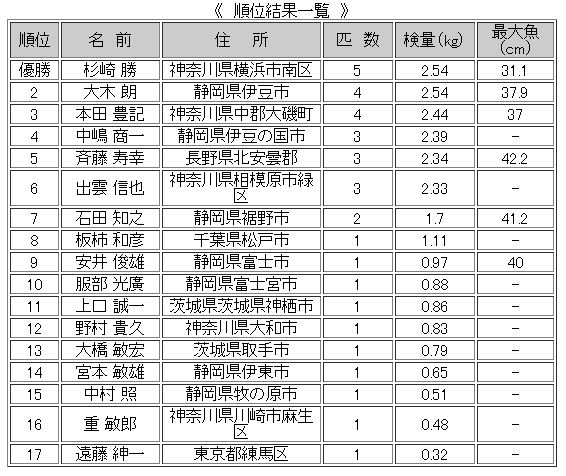 《 順位結果一覧 》

| 順位 | 名 前 | 住 所 | 匹 数 | 検量(kg) | 最大魚(cm) |
|---|---|---|---|---|---|
| 優勝 | 杉崎 勝 | 神奈川県横浜市南区 | 5 | 2.54 | 31.1 |
| 2 | 大木 朗 | 静岡県伊豆市 | 4 | 2.54 | 37.9 |
| 3 | 本田 豊記 | 神奈川県中郡大磯町 | 4 | 2.44 | 37 |
| 4 | 中嶋 商一 | 静岡県伊豆の国市 | 3 | 2.39 | - |
| 5 | 斉藤 寿幸 | 長野県北安曇郡 | 3 | 2.34 | 42.2 |
| 6 | 出雲 信也 | 神奈川県相模原市緑区 | 3 | 2.33 | - |
| 7 | 石田 知之 | 静岡県裾野市 | 2 | 1.7 | 41.2 |
| 8 | 板柿 和彦 | 千葉県松戸市 | 1 | 1.11 | - |
| 9 | 安井 俊雄 | 静岡県富士市 | 1 | 0.97 | 40 |
| 10 | 服部 光廣 | 静岡県富士宮市 | 1 | 0.88 | - |
| 11 | 上口 誠一 | 茨城県茨城県神栖市 | 1 | 0.86 | - |
| 12 | 野村 貴久 | 神奈川県大和市 | 1 | 0.83 | - |
| 13 | 大橋 敏宏 | 茨城県取手市 | 1 | 0.79 | - |
| 14 | 宮本 敏雄 | 静岡県伊東市 | 1 | 0.65 | - |
| 15 | 中村 照 | 静岡県牧の原市 | 1 | 0.51 | - |
| 16 | 重 敏郎 | 神奈川県川崎市麻生区 | 1 | 0.48 | - |
| 17 | 遠藤 紳一 | 東京都練馬区 | 1 | 0.32 | - |